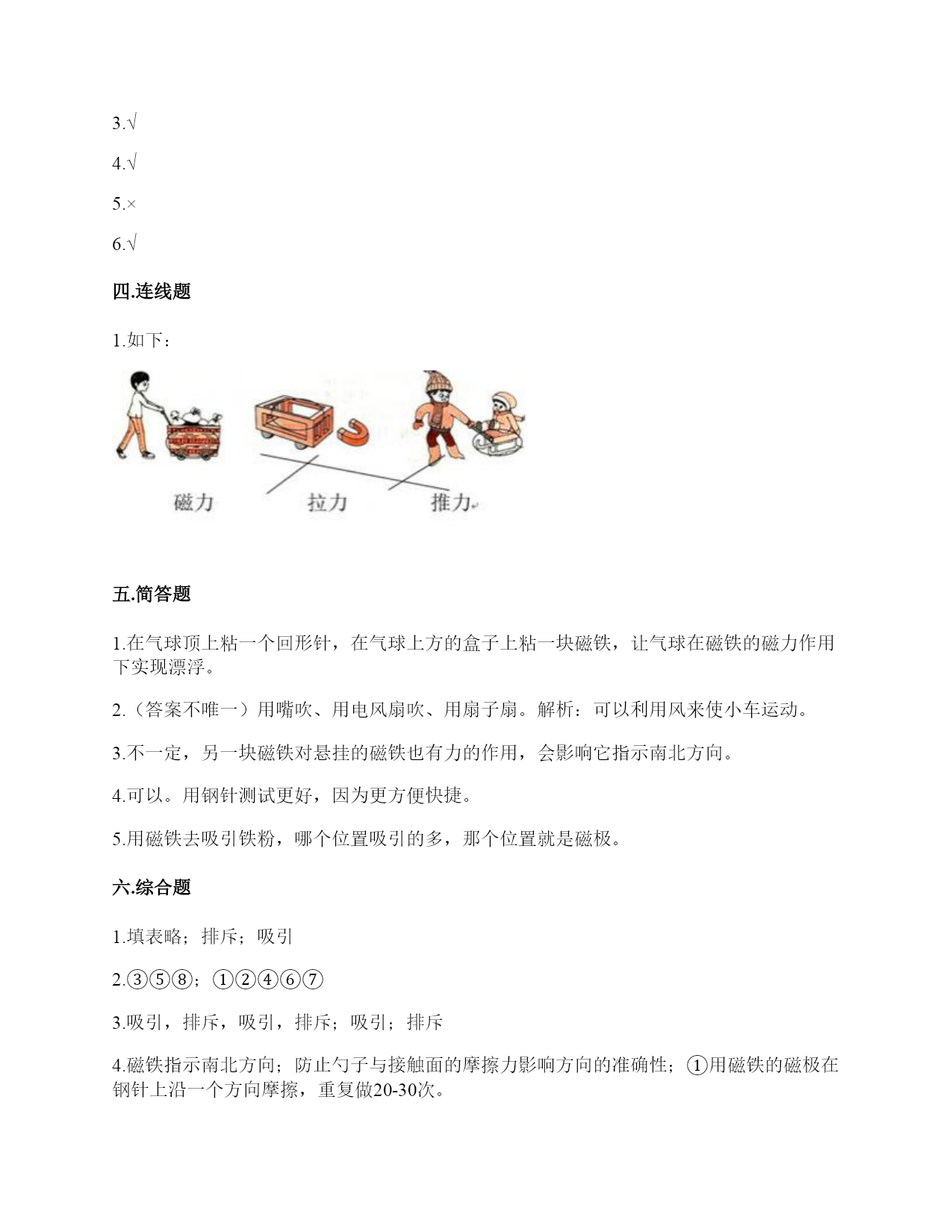 3.√

4.√

5.×

6.√

四.连线题

1.如下：

磁力 拉力 推力

五.简答题

1.在气球顶上粘一个回形针，在气球上方的盒子上粘一块磁铁，让气球在磁铁的磁力作用下实现漂浮。

2.（答案不唯一）用嘴吹、用电风扇吹、用扇子扇。解析：可以利用风来使小车运动。

3.不一定，另一块磁铁对悬挂的磁铁也有力的作用，会影响它指示南北方向。

4.可以。用钢针测试更好，因为更方便快捷。

5.用磁铁去吸引铁粉，哪个位置吸引的多，那个位置就是磁极。

六.综合题

1.填表略；排斥；吸引

2.③⑤⑧；①②④⑥⑦

3.吸引，排斥，吸引，排斥；吸引；排斥

4.磁铁指示南北方向；防止勺子与接触面的摩擦力影响方向的准确性；①用磁铁的磁极在钢针上沿一个方向摩擦，重复做20-30次。